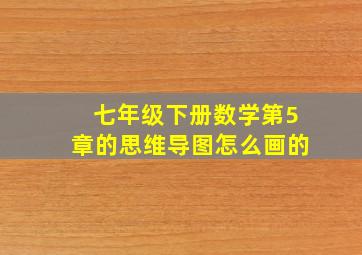 七年级下册数学第5章的思维导图怎么画的